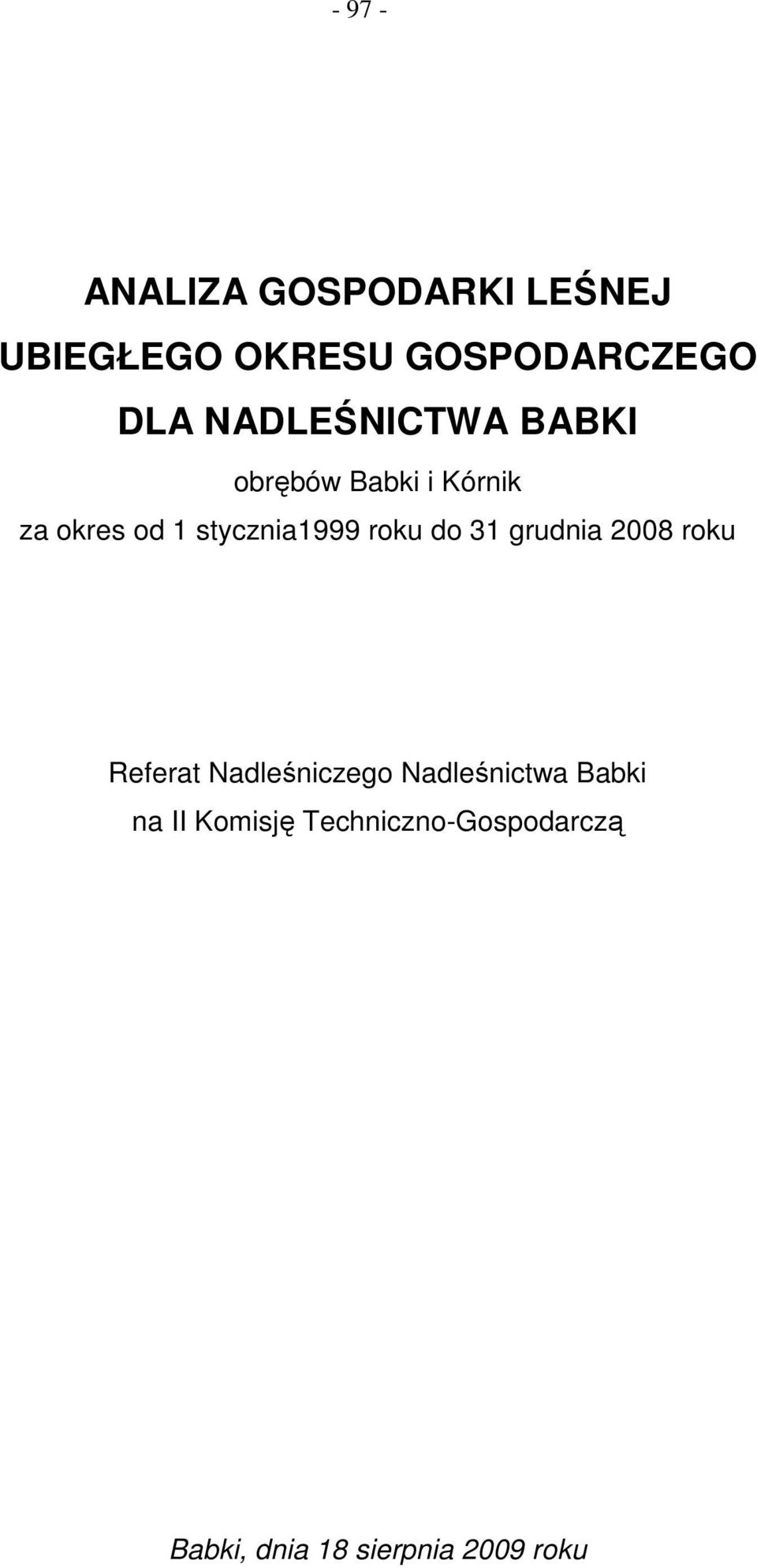 - 97 -

ANALIZA GOSPODARKI LEŚNEJ
UBIEGŁEGO OKRESU GOSPODARCZEGO
DLA NADLEŚNICTWA BABKI

obrębów Babki i Kórnik
za okres od 1 stycznia1999 roku do 31 grudnia 2008 roku

Referat Nadleśniczego Nadleśnictwa Babki
na II Komisję Techniczno-Gospodarczą

Babki, dnia 18 sierpnia 2009 roku